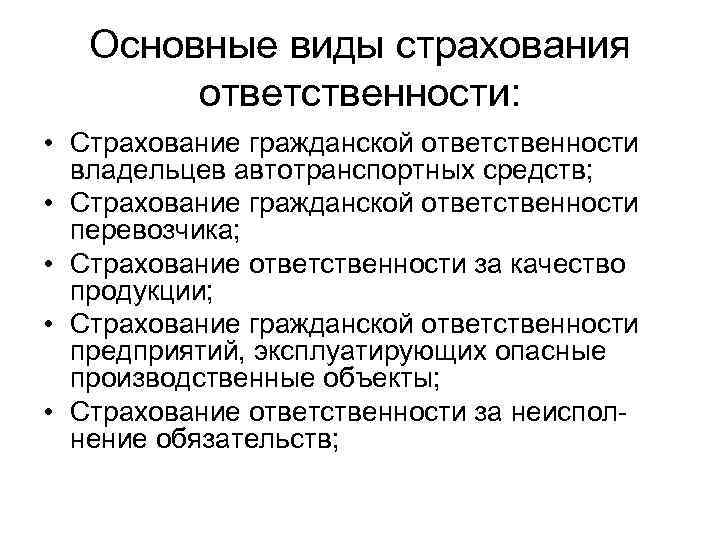 Основные виды страхования ответственности:

• Страхование гражданской ответственности владельцев автотранспортных средств;
• Страхование гражданской ответственности перевозчика;
• Страхование ответственности за качество продукции;
• Страхование гражданской ответственности предприятий, эксплуатирующих опасные производственные объекты;
• Страхование ответственности за неисполнение обязательств;